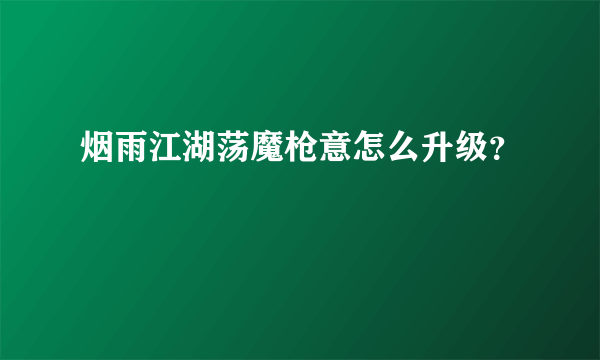 烟雨江湖荡魔枪意怎么升级?